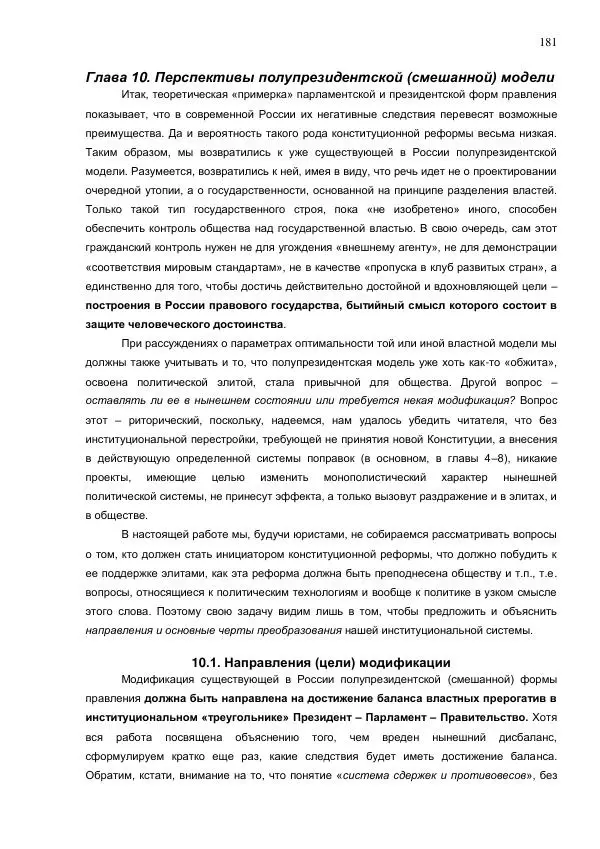 181

Глава 10. Перспективы полупрезидентской (смешанной) модели

Итак, теоретическая «примерка» парламентской и президентской форм правления показывает, что в современной России их негативные следствия перевесят возможные преимущества. Да и вероятность такого рода конституционной реформы весьма низкая. Таким образом, мы возвратились к уже существующей в России полупрезидентской модели. Разумеется, возвратились к ней, имея в виду, что речь идет не о проектировании очередной утопии, а о государственности, основанной на принципе разделения властей. Только такой тип государственного строя, пока «не изобретено» иного, способен обеспечить контроль общества над государственной властью. В свою очередь, сам этот гражданский контроль нужен не для угождения «внешнему агенту», не для демонстрации «соответствия мировым стандартам», не в качестве «пропуска в клуб развитых стран», а единственно для того, чтобы достичь действительно достойной и вдохновляющей цели – построения в России правового государства, бытийный смысл которого состоит в защите человеческого достоинства.

При рассуждениях о параметрах оптимальности той или иной властной модели мы должны также учитывать и то, что полупрезидентская модель уже хоть как-то «обжита», освоена политической элитой, стала привычной для общества. Другой вопрос – оставлять ли ее в нынешнем состоянии или требуется некая модификация? Вопрос этот – риторический, поскольку, надеемся, нам удалось убедить читателя, что без институциональной перестройки, требующей не принятия новой Конституции, а внесения в действующую определенной системы поправок (в основном, в главы 4–8), никакие проекты, имеющие целью изменить монополистический характер нынешней политической системы, не принесут эффекта, а только вызовут раздражение и в элитах, и в обществе.

В настоящей работе мы, будучи юристами, не собираемся рассматривать вопросы о том, кто должен стать инициатором конституционной реформы, что должно побудить к ее поддержке элитами, как эта реформа должна быть преподнесена обществу и т.п., т.е. вопросы, относящиеся к политическим технологиям и вообще к политике в узком смысле этого слова. Поэтому свою задачу видим лишь в том, чтобы предложить и объяснить направления и основные черты преобразования нашей институциональной системы.

10.1. Направления (цели) модификации

Модификация существующей в России полупрезидентской (смешанной) формы правления должна быть направлена на достижение баланса властных прерогатив в институциональном «треугольнике» Президент – Парламент – Правительство. Хотя вся работа посвящена объяснению того, чем вреден нынешний дисбаланс, сформулируем кратко еще раз, какие следствия будет иметь достижение баланса. Обратим, кстати, внимание на то, что понятие «система сдержек и противовесов», без